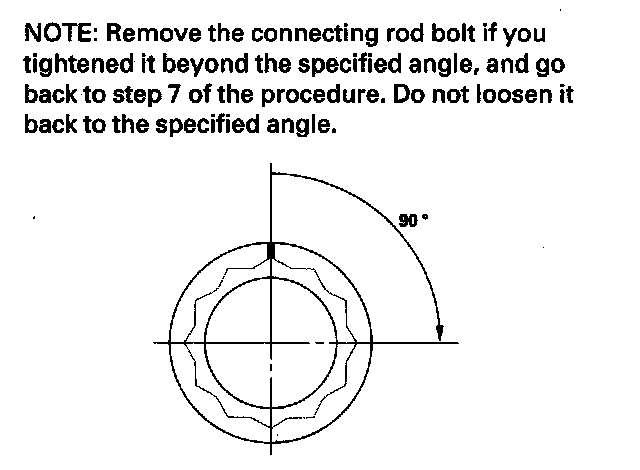 NOTE: Remove the connecting rod bolt if you tightened it beyond the specified angle, and go back to step 7 of the procedure. Do not loosen it back to the specified angle.

90 °